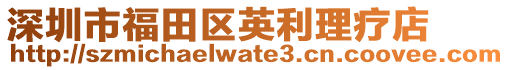 深圳市福田区英利理疗店
http://szmichaelwate3.cn.coovee.com